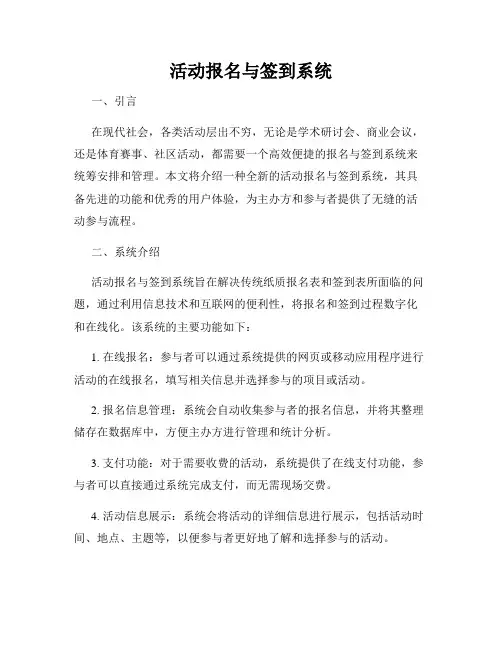 活动报名与签到系统

一、引言

在现代社会，各类活动层出不穷，无论是学术研讨会、商业会议，还是体育赛事、社区活动，都需要一个高效便捷的报名与签到系统来统筹安排和管理。本文将介绍一种全新的活动报名与签到系统，其具备先进的功能和优秀的用户体验，为主办方和参与者提供了无缝的活动参与流程。

二、系统介绍

活动报名与签到系统旨在解决传统纸质报名表和签到表所面临的问题，通过利用信息技术和互联网的便利性，将报名和签到过程数字化和在线化。该系统的主要功能如下：

1. 在线报名：参与者可以通过系统提供的网页或移动应用程序进行活动的在线报名，填写相关信息并选择参与的项目或活动。

2. 报名信息管理：系统会自动收集参与者的报名信息，并将其整理储存在数据库中，方便主办方进行管理和统计分析。

3. 支付功能：对于需要收费的活动，系统提供了在线支付功能，参与者可以直接通过系统完成支付，而无需现场交费。

4. 活动信息展示：系统会将活动的详细信息进行展示，包括活动时间、地点、主题等，以便参与者更好地了解和选择参与的活动。